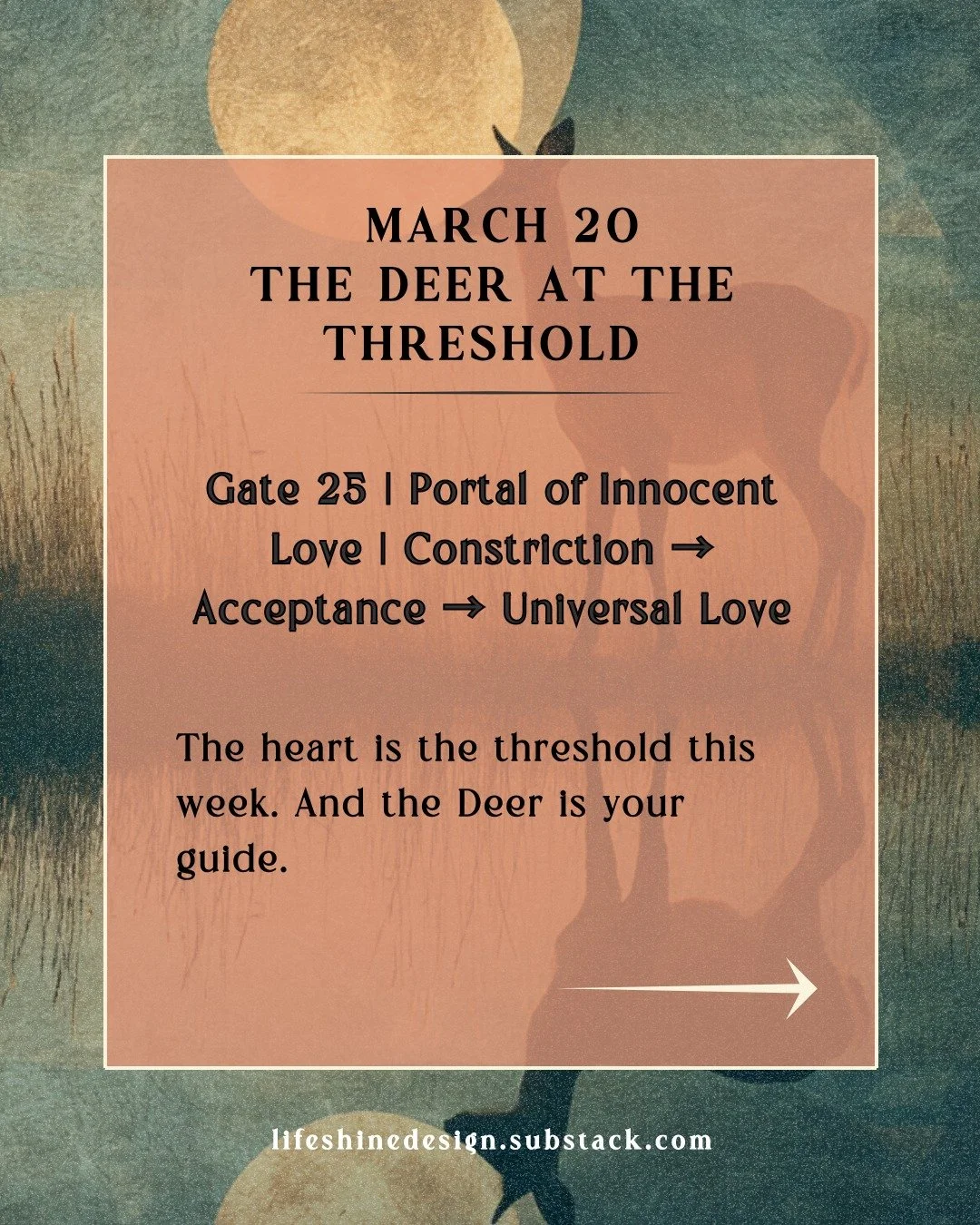 MARCH 20
THE DEER AT THE THRESHOLD

Gate 25 | Portal of Innocent Love | Constriction → Acceptance → Universal Love

The heart is the threshold this week. And the Deer is your guide.

lifeshinedesign.substack.com